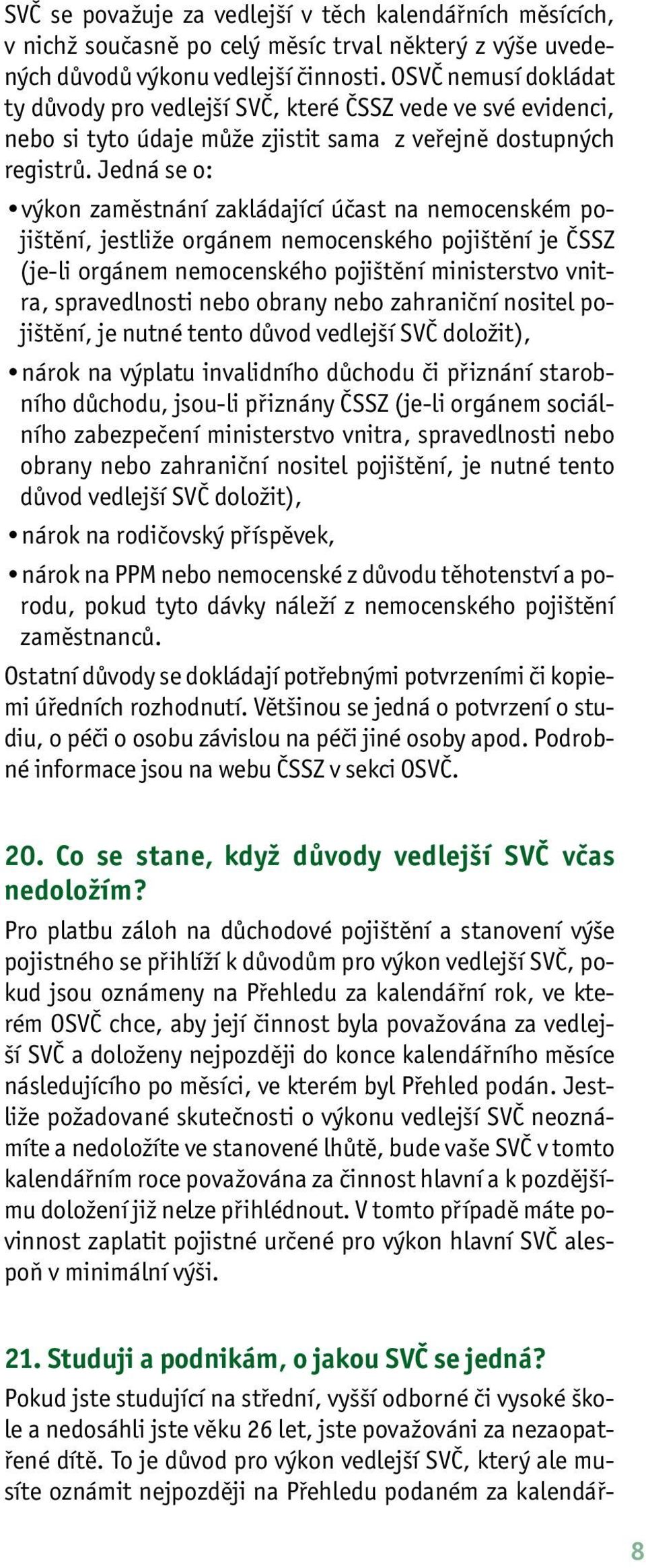 SVČ se považuje za vedlejší v těch kalendářních měsících, v nichž současně po celý měsíc trval některý z výše uvedených důvodů výkonu vedlejší činnosti. OSVČ nemusí dokládat ty důvody pro vedlejší SVČ, které ČSSZ vede ve své evidenci, nebo si tyto údaje může zjistit sama z veřejně dostupných registrů. Jedná se o:

• výkon zaměstnání zakládající účast na nemocenském pojištění, jestliže orgánem nemocenského pojištění je ČSSZ (je-li orgánem nemocenského pojištění ministerstvo vnitra, spravedlnosti nebo obrany nebo zahraniční nositel pojištění, je nutné tento důvod vedlejší SVČ doložit),

• nárok na výplatu invalidního důchodu či přiznání starobního důchodu, jsou-li přiznány ČSSZ (je-li orgánem sociálního zabezpečení ministerstvo vnitra, spravedlnosti nebo obrany nebo zahraniční nositel pojištění, je nutné tento důvod vedlejší SVČ doložit),

• nárok na rodičovský příspěvek,

• nárok na PPM nebo nemocenské z důvodu těhotenství a porodu, pokud tyto dávky náleží z nemocenského pojištění zaměstnanců.

Ostatní důvody se dokládají potřebnými potvrzeními či kopiemi úředních rozhodnutí. Většinou se jedná o potvrzení o studiu, o péči o osobu závislou na péči jiné osoby apod. Podrobné informace jsou na webu ČSSZ v sekci OSVČ.

20. Co se stane, když důvody vedlejší SVČ včas nedoložím?

Pro platbu záloh na důchodové pojištění a stanovení výše pojistného se přihlíží k důvodům pro výkon vedlejší SVČ, pokud jsou oznámeny na Přehledu za kalendářní rok, ve kterém OSVČ chce, aby její činnost byla považována za vedlejší SVČ a doloženy nejpozději do konce kalendářního měsíce následujícího po měsíci, ve kterém byl Přehled podán. Jestliže požadované skutečnosti o výkonu vedlejší SVČ neoznámíte a nedoložíte ve stanovené lhůtě, bude vaše SVČ v tomto kalendářním roce považována za činnost hlavní a k pozdějšímu doložení již nelze přihlédnout. V tomto případě máte povinnost zaplatit pojistné určené pro výkon hlavní SVČ alespoň v minimální výši.

21. Studuji a podnikám, o jakou SVČ se jedná?

Pokud jste studující na střední, vyšší odborné či vysoké škole a nedosáhli jste věku 26 let, jste považováni za nezaopatřené dítě. To je důvod pro výkon vedlejší SVČ, který ale musíte oznámit nejpozději na Přehledu podaném za kalendář-

8